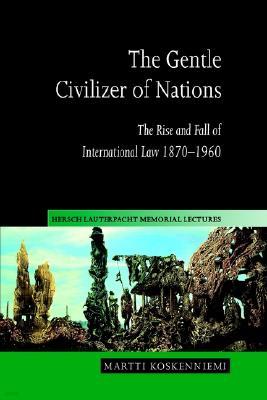 The Gentle Civilizer of Nations

The Rise and Fall of International Law 1870–1960

HERSCH LAUTERPACHT MEMORIAL LECTURES

MARTTI KOSKENNIEMI